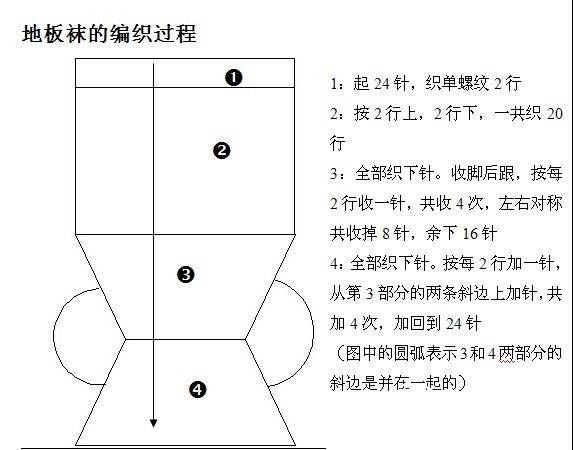 地板袜的编织过程

❶

❷

❸

❹

1：起 24 针，织单螺纹 2 行

2：按 2 行上，2 行下，一共织 20 行

3：全部织下针。收脚后跟，按每 2 行收一针，共收 4 次，左右对称共收掉 8 针，余下 16 针

4：全部织下针。按每 2 行加一针，从第 3 部分的两条斜边上加针，共加 4 次，加回到 24 针

（图中的圆弧表示 3 和 4 两部分的斜边是并在一起的）